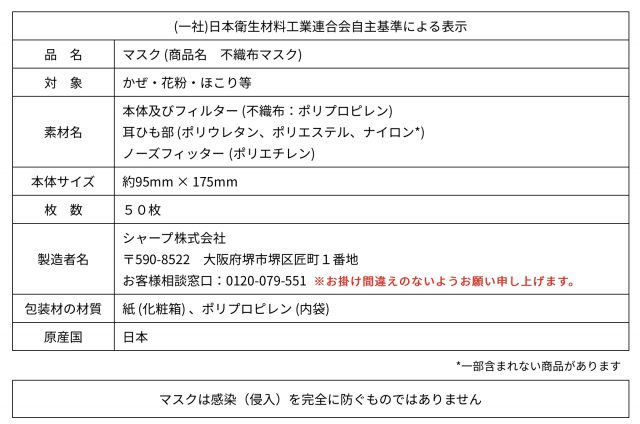 | (一社)日本衛生材料工業連合会自主基準による表示 | |
|---|---|
| 品 名 | マスク(商品名 不織布マスク) |
| 対 象 | かぜ・花粉・ほこり等 |
| 素材名 | 本体及びフィルター(不織布:ポリプロピレン) 耳ひも部(ポリウレタン、ポリエステル、ナイロン*) ノーズフィッター(ポリエチレン) |
| 本体サイズ | 約95mm × 175mm |
| 枚 数 | 50枚 |
| 製造者名 | シャープ株式会社 〒590-8522 大阪府堺市堺区匠町1番地 お客様相談窓口:0120-079-551 ※お掛け間違えのないようお願い申し上げます。 |
| 包装材の材質 | 紙(化粧箱)、ポリプロピレン(内袋) |
| 原産国 | 日本 |

*一部含まれない商品があります

マスクは感染(侵入)を完全に防ぐものではありません